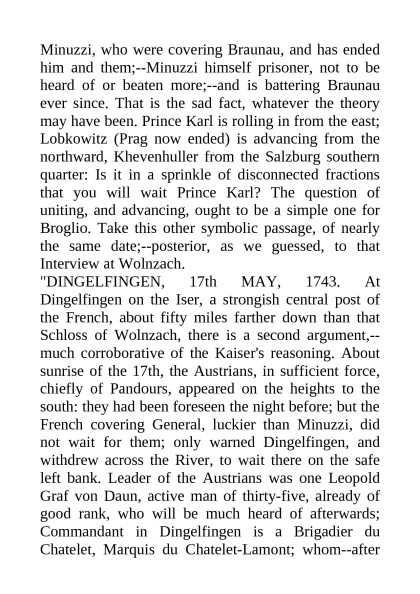 Minuzzi, who were covering Braunau, and has ended him and them;--Minuzzi himself prisoner, not to be heard of or beaten more;--and is battering Braunau ever since. That is the sad fact, whatever the theory may have been. Prince Karl is rolling in from the east; Lobkowitz (Prag now ended) is advancing from the northward, Khevenhuller from the Salzburg southern quarter: Is it in a sprinkle of disconnected fractions that you will wait Prince Karl? The question of uniting, and advancing, ought to be a simple one for Broglio. Take this other symbolic passage, of nearly the same date;--posterior, as we guessed, to that Interview at Wolnzach.
"DINGELFINGEN, 17th MAY, 1743. At Dingelfingen on the Iser, a strongish central post of the French, about fifty miles farther down than that Schloss of Wolnzach, there is a second argument,--much corroborative of the Kaiser's reasoning. About sunrise of the 17th, the Austrians, in sufficient force, chiefly of Pandours, appeared on the heights to the south: they had been foreseen the night before; but the French covering General, luckier than Minuzzi, did not wait for them; only warned Dingelfingen, and withdrew across the River, to wait there on the safe left bank. Leader of the Austrians was one Leopold Graf von Daun, active man of thirty-five, already of good rank, who will be much heard of afterwards; Commandant in Dingelfingen is a Brigadier du Chatelet, Marquis du Chatelet-Lamont; whom--after